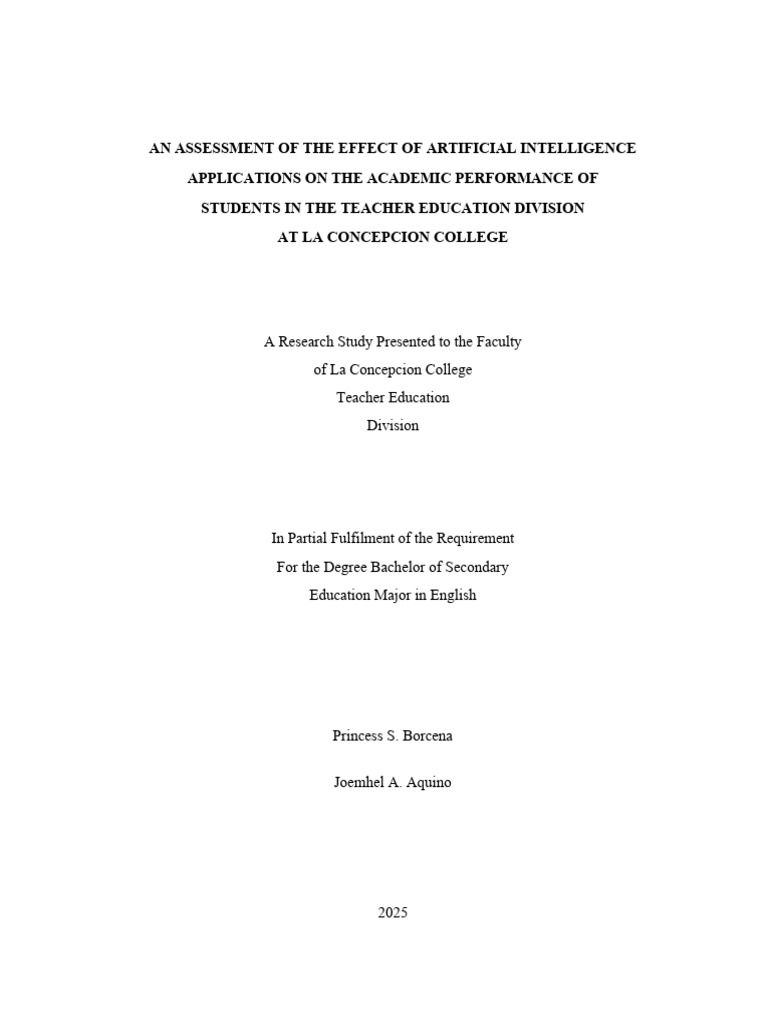 AN ASSESSMENT OF THE EFFECT OF ARTIFICIAL INTELLIGENCE APPLICATIONS ON THE ACADEMIC PERFORMANCE OF STUDENTS IN THE TEACHER EDUCATION DIVISION AT LA CONCEPCION COLLEGE

A Research Study Presented to the Faculty of La Concepcion College Teacher Education Division

In Partial Fulfilment of the Requirement For the Degree Bachelor of Secondary Education Major in English

Princess S. Borcena

Joemhel A. Aquino

2025